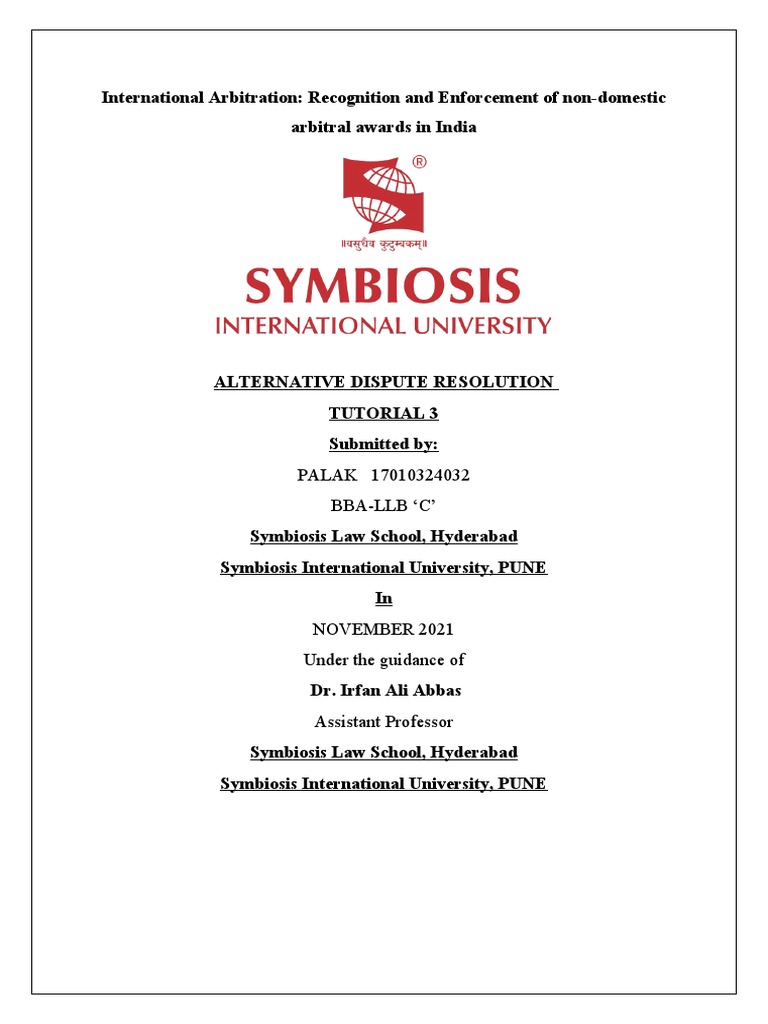 International Arbitration: Recognition and Enforcement of non-domestic arbitral awards in India

®

॥वसुधैव कुटुम्बकम्॥

SYMBIOSIS
INTERNATIONAL UNIVERSITY

ALTERNATIVE DISPUTE RESOLUTION
TUTORIAL 3
Submitted by:
PALAK 17010324032
BBA-LLB 'C'
Symbiosis Law School, Hyderabad
Symbiosis International University, PUNE
In
NOVEMBER 2021
Under the guidance of
Dr. Irfan Ali Abbas
Assistant Professor
Symbiosis Law School, Hyderabad
Symbiosis International University, PUNE